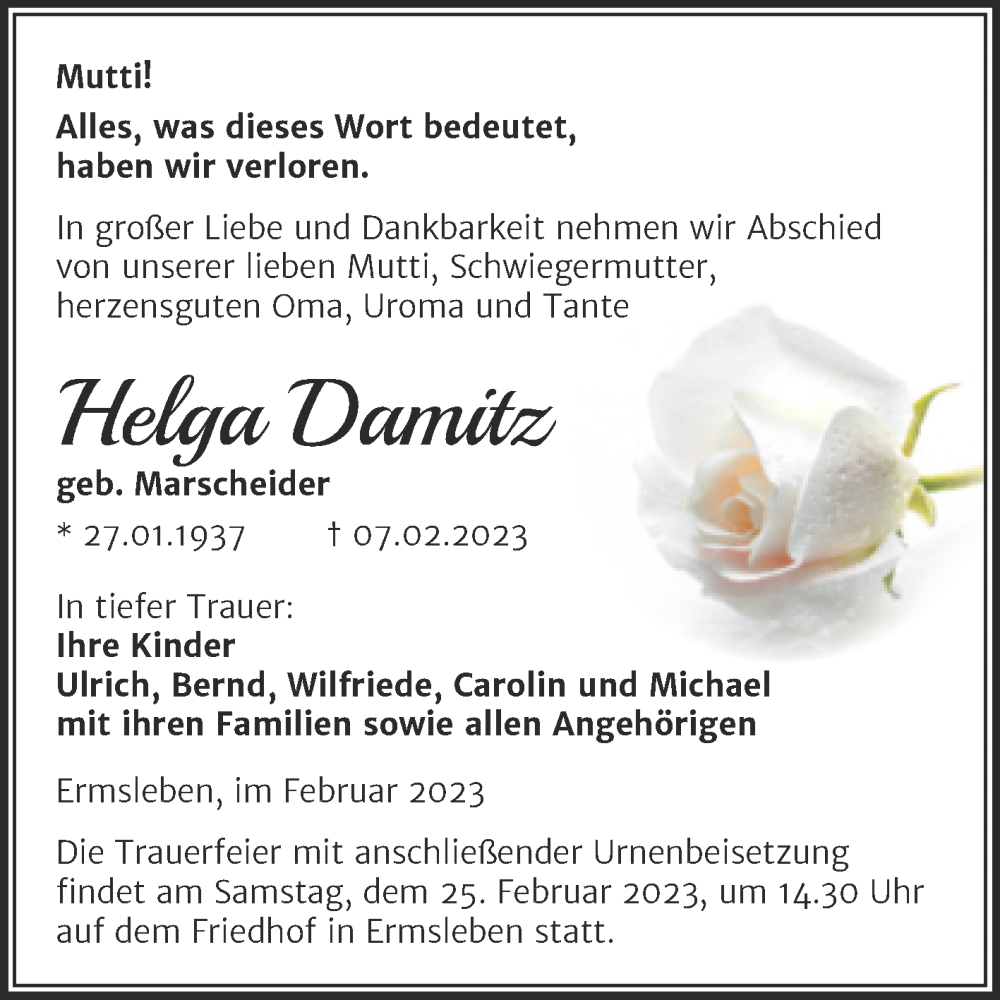 Mutti!

Alles, was dieses Wort bedeutet, haben wir verloren.

In großer Liebe und Dankbarkeit nehmen wir Abschied von unserer lieben Mutti, Schwiegermutter, herzensguten Oma, Uroma und Tante

Helga Damitz

geb. Marscheider

* 27.01.1937 † 07.02.2023

In tiefer Trauer:
Ihre Kinder
Ulrich, Bernd, Wilfriede, Carolin und Michael
mit ihren Familien sowie allen Angehörigen

Ermsleben, im Februar 2023

Die Trauerfeier mit anschließender Urnenbeisetzung findet am Samstag, dem 25. Februar 2023, um 14.30 Uhr auf dem Friedhof in Ermsleben statt.